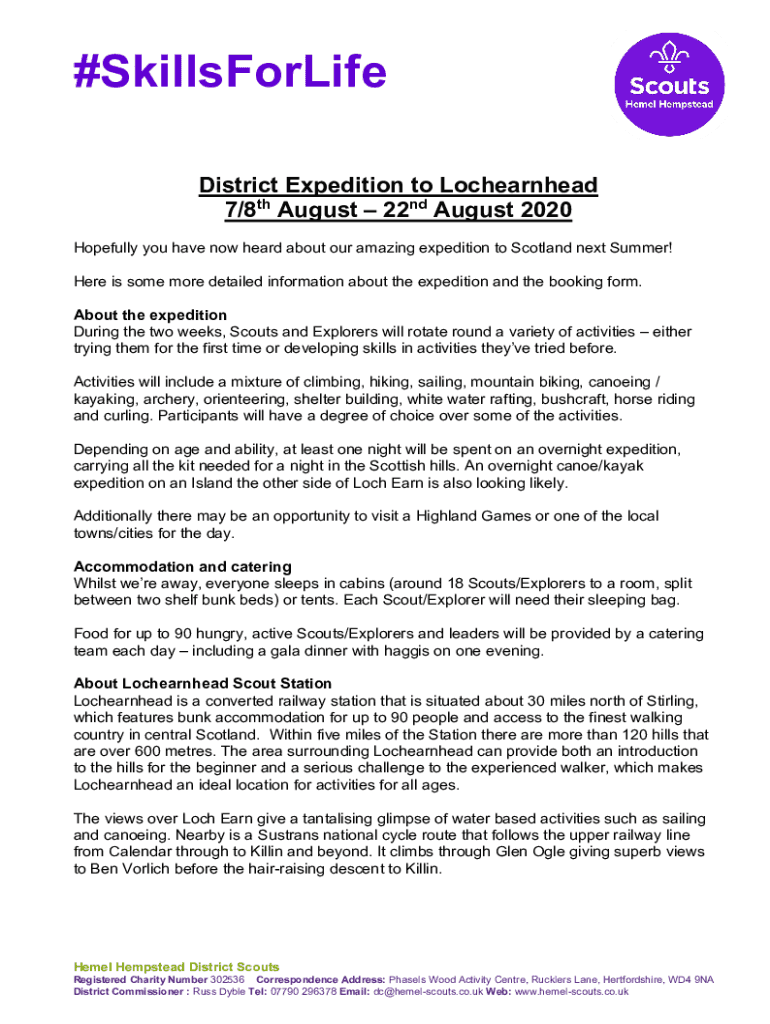 #SkillsForLife

Scouts
Hemel Hempstead

District Expedition to Lochearnhead
7/8$^{th}$ August – 22$^{nd}$ August 2020

Hopefully you have now heard about our amazing expedition to Scotland next Summer!

Here is some more detailed information about the expedition and the booking form.

About the expedition
During the two weeks, Scouts and Explorers will rotate round a variety of activities – either trying them for the first time or developing skills in activities they've tried before.

Activities will include a mixture of climbing, hiking, sailing, mountain biking, canoeing / kayaking, archery, orienteering, shelter building, white water rafting, bushcraft, horse riding and curling. Participants will have a degree of choice over some of the activities.

Depending on age and ability, at least one night will be spent on an overnight expedition, carrying all the kit needed for a night in the Scottish hills. An overnight canoe/kayak expedition on an Island the other side of Loch Earn is also looking likely.

Additionally there may be an opportunity to visit a Highland Games or one of the local towns/cities for the day.

Accommodation and catering
Whilst we're away, everyone sleeps in cabins (around 18 Scouts/Explorers to a room, split between two shelf bunk beds) or tents. Each Scout/Explorer will need their sleeping bag.

Food for up to 90 hungry, active Scouts/Explorers and leaders will be provided by a catering team each day – including a gala dinner with haggis on one evening.

About Lochearnhead Scout Station
Lochearnhead is a converted railway station that is situated about 30 miles north of Stirling, which features bunk accommodation for up to 90 people and access to the finest walking country in central Scotland. Within five miles of the Station there are more than 120 hills that are over 600 metres. The area surrounding Lochearnhead can provide both an introduction to the hills for the beginner and a serious challenge to the experienced walker, which makes Lochearnhead an ideal location for activities for all ages.

The views over Loch Earn give a tantalising glimpse of water based activities such as sailing and canoeing. Nearby is a Sustrans national cycle route that follows the upper railway line from Calendar through to Killin and beyond. It climbs through Glen Ogle giving superb views to Ben Vorlich before the hair-raising descent to Killin.

Hemel Hempstead District Scouts
Registered Charity Number 302536 Correspondence Address: Phasels Wood Activity Centre, Ruckiers Lane, Hertfordshire, WD4 9NA
District Commissioner : Russ Dyble Tel: 07790 296378 Email: dc@hemel-scouts.co.uk Web: www.hemel-scouts.co.uk